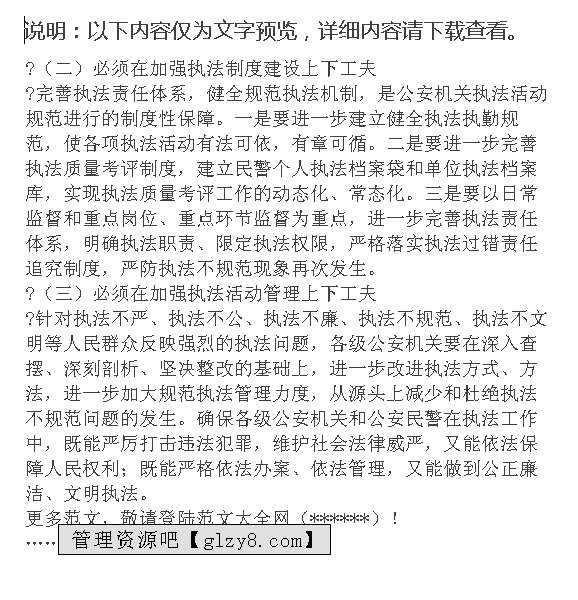 说明：以下内容仅为文字预览，详细内容请下载查看。

?（二）必须在加强执法制度建设上下工夫
?完善执法责任体系，健全规范执法机制，是公安机关执法活动规范进行的制度性保障。一是要进一步建立健全执法执勤规范，使各项执法活动有法可依，有章可循。二是要进一步完善执法质量考评制度，建立民警个人执法档案袋和单位执法档案库，实现执法质量考评工作的动态化、常态化。三是要以日常监督和重点岗位、重点环节监督为重点，进一步完善执法责任体系，明确执法职责、限定执法权限，严格落实执法过错责任追究制度，严防执法不规范现象再次发生。
?（三）必须在加强执法活动管理上下工夫
?针对执法不严、执法不公、执法不廉、执法不规范、执法不文明等人民群众反映强烈的执法问题，各级公安机关要在深入查摆、深刻剖析、坚决整改的基础上，进一步改进执法方式、方法，进一步加大规范执法管理力度，从源头上减少和杜绝执法不规范问题的发生。确保各级公安机关和公安民警在执法工作中，既能严厉打击违法犯罪，维护社会法律威严，又能依法保障人民权利；既能严格依法办案、依法管理，又能做到公正廉洁、文明执法。
更多范文，敬请登陆范文大全网（******）！
……管理资源吧【glzy8.com】